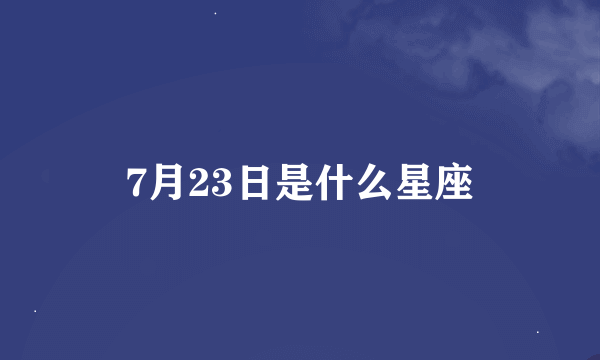 7月23日是什么星座